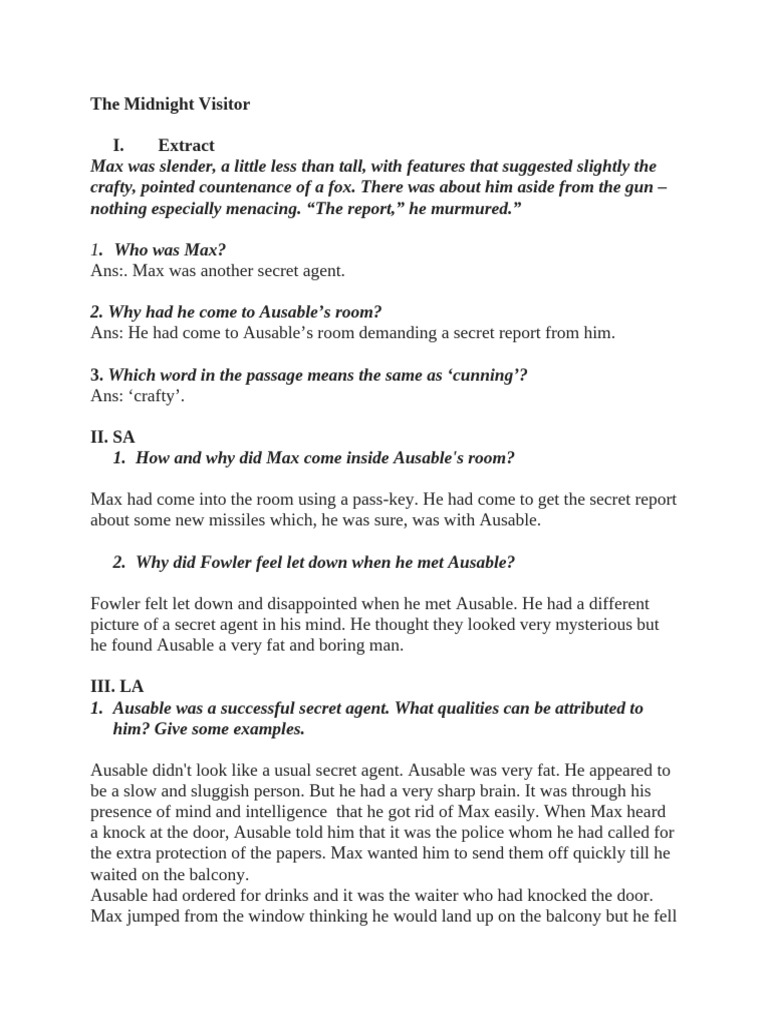 The Midnight Visitor

I. Extract

Max was slender, a little less than tall, with features that suggested slightly the crafty, pointed countenance of a fox. There was about him aside from the gun – nothing especially menacing. “The report,” he murmured.”

1. Who was Max?
Ans:. Max was another secret agent.

2. Why had he come to Ausable’s room?
Ans: He had come to Ausable’s room demanding a secret report from him.

3. Which word in the passage means the same as ‘cunning’?
Ans: ‘crafty’.

II. SA

1. How and why did Max come inside Ausable's room?

Max had come into the room using a pass-key. He had come to get the secret report about some new missiles which, he was sure, was with Ausable.

2. Why did Fowler feel let down when he met Ausable?

Fowler felt let down and disappointed when he met Ausable. He had a different picture of a secret agent in his mind. He thought they looked very mysterious but he found Ausable a very fat and boring man.

III. LA

1. Ausable was a successful secret agent. What qualities can be attributed to him? Give some examples.

Ausable didn't look like a usual secret agent. Ausable was very fat. He appeared to be a slow and sluggish person. But he had a very sharp brain. It was through his presence of mind and intelligence that he got rid of Max easily. When Max heard a knock at the door, Ausable told him that it was the police whom he had called for the extra protection of the papers. Max wanted him to send them off quickly till he waited on the balcony.
Ausable had ordered for drinks and it was the waiter who had knocked the door. Max jumped from the window thinking he would land up on the balcony but he fell